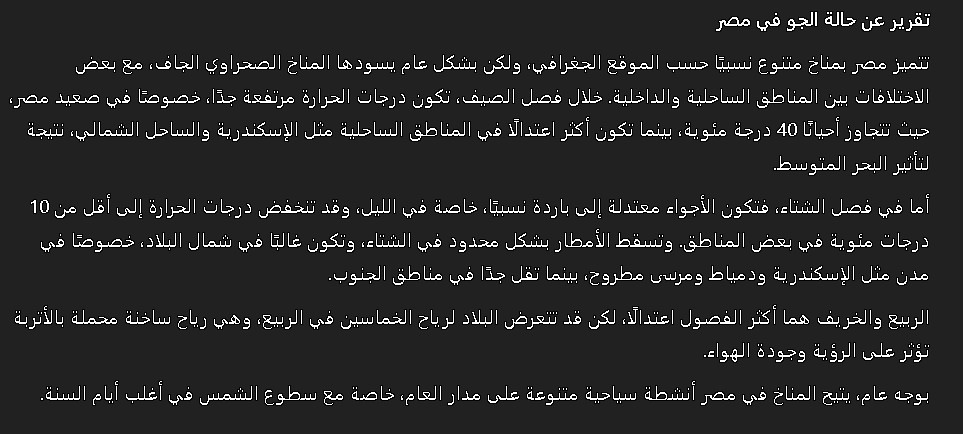 تقرير عن حالة الجو في مصر

تتميز مصر بمناخ متنوع نسبيًا حسب الموقع الجغرافي، ولكن بشكل عام يسودها المناخ الصحراوي الجاف، مع بعض الاختلافات بين المناطق الساحلية والداخلية. خلال فصل الصيف، تكون درجات الحرارة مرتفعة جدًا، خصوصًا في صعيد مصر، حيث تتجاوز أحيانًا 40 درجة مئوية، بينما تكون أكثر اعتدالًا في المناطق الساحلية مثل الإسكندرية والساحل الشمالي، نتيجة لتأثير البحر المتوسط.

أما في فصل الشتاء، فتكون الأجواء معتدلة إلى باردة نسبيًا، خاصة في الليل، وقد تنخفض درجات الحرارة إلى أقل من 10 درجات مئوية في بعض المناطق. وتسقط الأمطار بشكل محدود في الشتاء، وتكون غالبًا في شمال البلاد، خصوصًا في مدن مثل الإسكندرية ودمياط ومرسى مطروح، بينما تقل جدًا في مناطق الجنوب.

الربيع والخريف هما أكثر الفصول اعتدالًا، لكن قد تتعرض البلاد لرياح الخماسين في الربيع، وهي رياح ساخنة محملة بالأتربة تؤثر على الرؤية وجودة الهواء.

بوجه عام، يتيح المناخ في مصر أنشطة سياحية متنوعة على مدار العام، خاصة مع سطوع الشمس في أغلب أيام السنة.